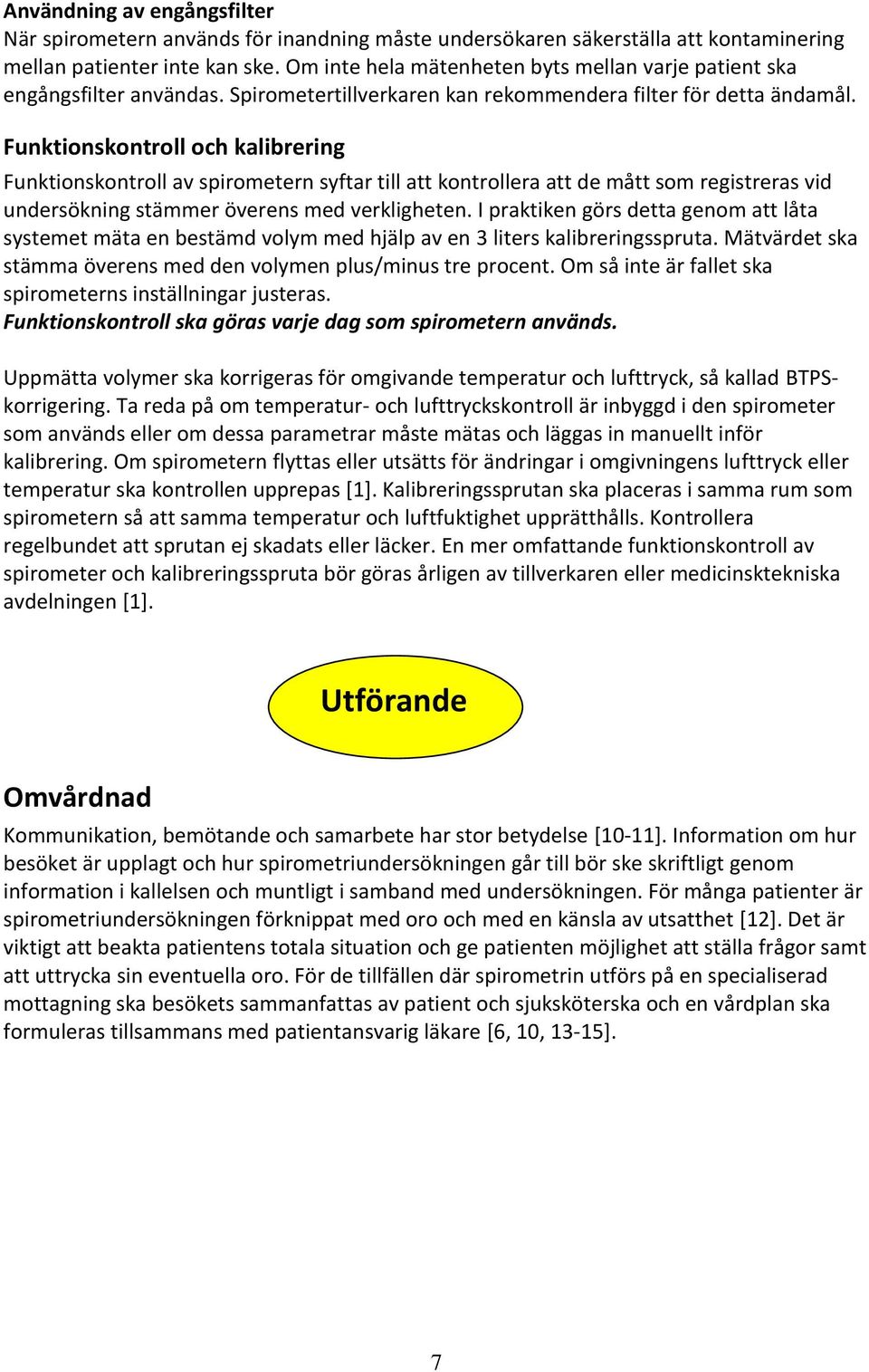 Användning av engångsfilter
När spirometern används för inandning måste undersökaren säkerställa att kontaminering mellan patienter inte kan ske. Om inte hela mätenheten byts mellan varje patient ska engångsfilter användas. Spirometertillverkaren kan rekommendera filter för detta ändamål.

Funktionskontroll och kalibrering
Funktionskontroll av spirometern syftar till att kontrollera att de mått som registreras vid undersökning stämmer överens med verkligheten. I praktiken görs detta genom att låta systemet mäta en bestämd volym med hjälp av en 3 liters kalibreringsspruta. Mätvärdet ska stämma överens med den volymen plus/minus tre procent. Om så inte är fallet ska spirometerns inställningar justeras.
Funktionskontroll ska göras varje dag som spirometern används.

Uppmätta volymer ska korrigeras för omgivande temperatur och lufttryck, så kallad BTPS-korrigering. Ta reda på om temperatur- och lufttryckskontroll är inbyggd i den spirometer som används eller om dessa parametrar måste mätas och läggas in manuellt inför kalibrering. Om spirometern flyttas eller utsätts för ändringar i omgivningens lufttryck eller temperatur ska kontrollen upprepas [1]. Kalibreringssprutan ska placeras i samma rum som spirometern så att samma temperatur och luftfuktighet upprätthålls. Kontrollera regelbundet att sprutan ej skadats eller läcker. En mer omfattande funktionskontroll av spirometer och kalibreringsspruta bör göras årligen av tillverkaren eller medicinsktekniska avdelningen [1].

Utförande

Omvårdnad
Kommunikation, bemötande och samarbete har stor betydelse [10-11]. Information om hur besöket är upplagt och hur spirometriundersökningen går till bör ske skriftligt genom information i kallelsen och muntligt i samband med undersökningen. För många patienter är spirometriundersökningen förknippat med oro och med en känsla av utsatthet [12]. Det är viktigt att beakta patientens totala situation och ge patienten möjlighet att ställa frågor samt att uttrycka sin eventuella oro. För de tillfällen där spirometrin utförs på en specialiserad mottagning ska besökets sammanfattas av patient och sjuksköterska och en vårdplan ska formuleras tillsammans med patientansvarig läkare [6, 10, 13-15].

7